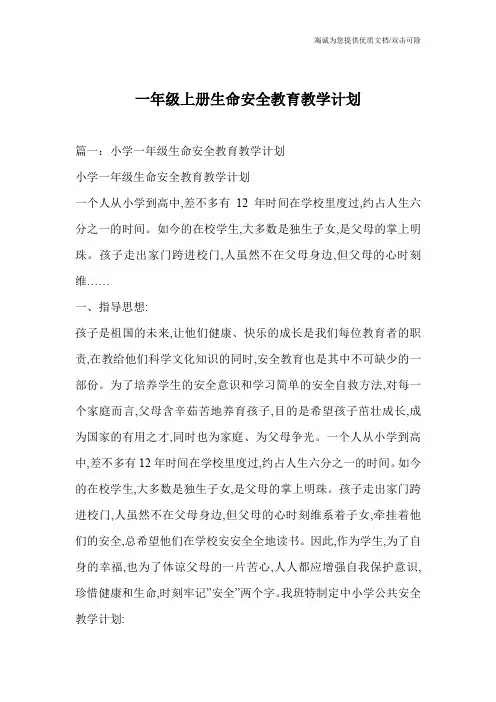 竭诚为您提供优质文档/双击可除

一年级上册生命安全教育教学计划

篇一：小学一年级生命安全教育教学计划

小学一年级生命安全教育教学计划

一个人从小学到高中,差不多有 12 年时间在学校里度过,约占人生六分之一的时间。如今的在校学生,大多数是独生子女,是父母的掌上明珠。孩子走出家门跨进校门,人虽然不在父母身边,但父母的心时刻维……

一、指导思想:

孩子是祖国的未来,让他们健康、快乐的成长是我们每位教育者的职责,在教给他们科学文化知识的同时,安全教育也是其中不可缺少的一部份。为了培养学生的安全意识和学习简单的安全自救方法,对每一个家庭而言,父母含辛茹苦地养育孩子,目的是希望孩子茁壮成长,成为国家的有用之才,同时也为家庭、为父母争光。一个人从小学到高中,差不多有 12 年时间在学校里度过,约占人生六分之一的时间。如今的在校学生,大多数是独生子女,是父母的掌上明珠。孩子走出家门跨进校门,人虽然不在父母身边,但父母的心时刻维系着子女,牵挂着他们的安全,总希望他们在学校安安全全地读书。因此,作为学生,为了自身的幸福,也为了体谅父母的一片苦心,人人都应增强自我保护意识,珍惜健康和生命,时刻牢记"安全"两个字。我班特制定中小学公共安全教学计划: